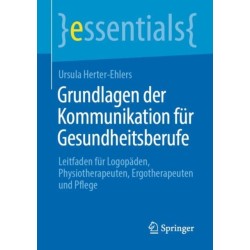 }essentials{

Ursula Herter-Ehlers

Grundlagen der Kommunikation für Gesundheitsberufe

Leitfaden für Logopäden, Physiotherapeuten, Ergotherapeuten und Pflege

Springer